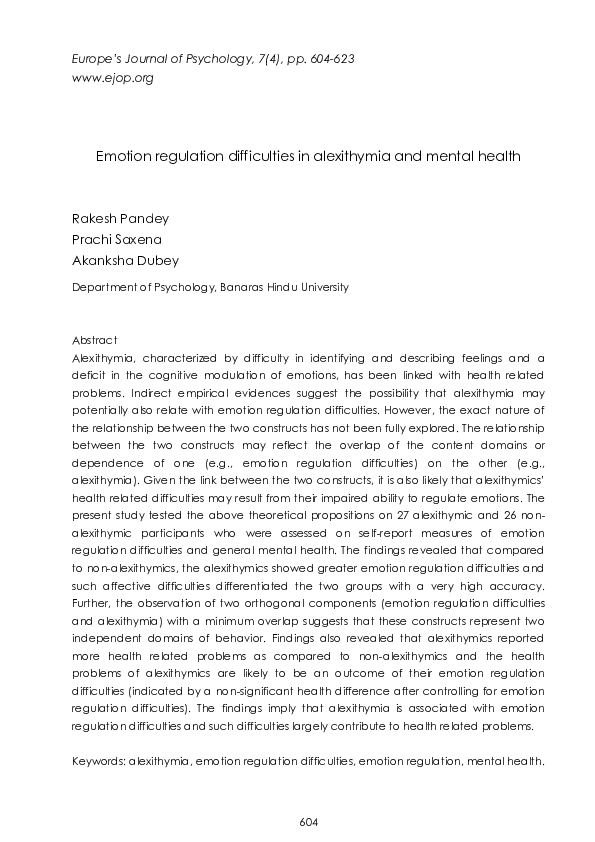 Europe's Journal of Psychology, 7(4), pp. 604-623
www.ejop.org

Emotion regulation difficulties in alexithymia and mental health

Rakesh Pandey
Prachi Saxena
Akanksha Dubey

Department of Psychology, Banaras Hindu University

Abstract
Alexithymia, characterized by difficulty in identifying and describing feelings and a deficit in the cognitive modulation of emotions, has been linked with health related problems. Indirect empirical evidences suggest the possibility that alexithymia may potentially also relate with emotion regulation difficulties. However, the exact nature of the relationship between the two constructs has not been fully explored. The relationship between the two constructs may reflect the overlap of the content domains or dependence of one (e.g., emotion regulation difficulties) on the other (e.g., alexithymia). Given the link between the two constructs, it is also likely that alexithymics' health related difficulties may result from their impaired ability to regulate emotions. The present study tested the above theoretical propositions on 27 alexithymic and 26 non-alexithymic participants who were assessed on self-report measures of emotion regulation difficulties and general mental health. The findings revealed that compared to non-alexithymics, the alexithymics showed greater emotion regulation difficulties and such affective difficulties differentiated the two groups with a very high accuracy. Further, the observation of two orthogonal components (emotion regulation difficulties and alexithymia) with a minimum overlap suggests that these constructs represent two independent domains of behavior. Findings also revealed that alexithymics reported more health related problems as compared to non-alexithymics and the health problems of alexithymics are likely to be an outcome of their emotion regulation difficulties (indicated by a non-significant health difference after controlling for emotion regulation difficulties). The findings imply that alexithymia is associated with emotion regulation difficulties and such difficulties largely contribute to health related problems.

Keywords: alexithymia, emotion regulation difficulties, emotion regulation, mental health.

604